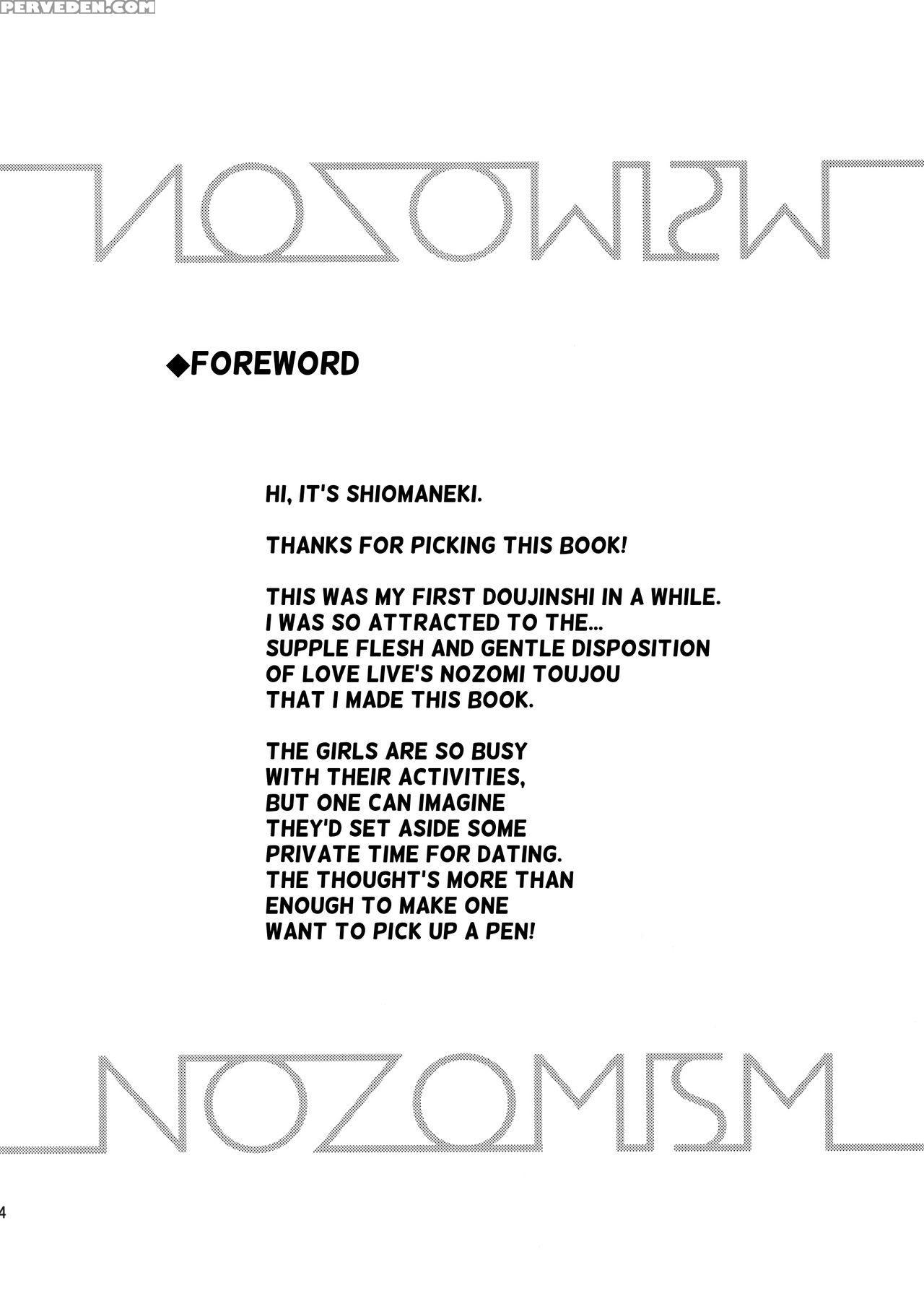 PERVEDEN.COM

NOZOMISM

◆FOREWORD

HI, IT'S SHIOMANEKI.

THANKS FOR PICKING THIS BOOK!

THIS WAS MY FIRST DOUJINSHI IN A WHILE. I WAS SO ATTRACTED TO THE... SUPPLE FLESH AND GENTLE DISPOSITION OF LOVE LIVE'S NOZOMI TOUJOU THAT I MADE THIS BOOK.

THE GIRLS ARE SO BUSY WITH THEIR ACTIVITIES, BUT ONE CAN IMAGINE THEY'D SET ASIDE SOME PRIVATE TIME FOR DATING. THE THOUGHT'S MORE THAN ENOUGH TO MAKE ONE WANT TO PICK UP A PEN!

NOZOMISM

4